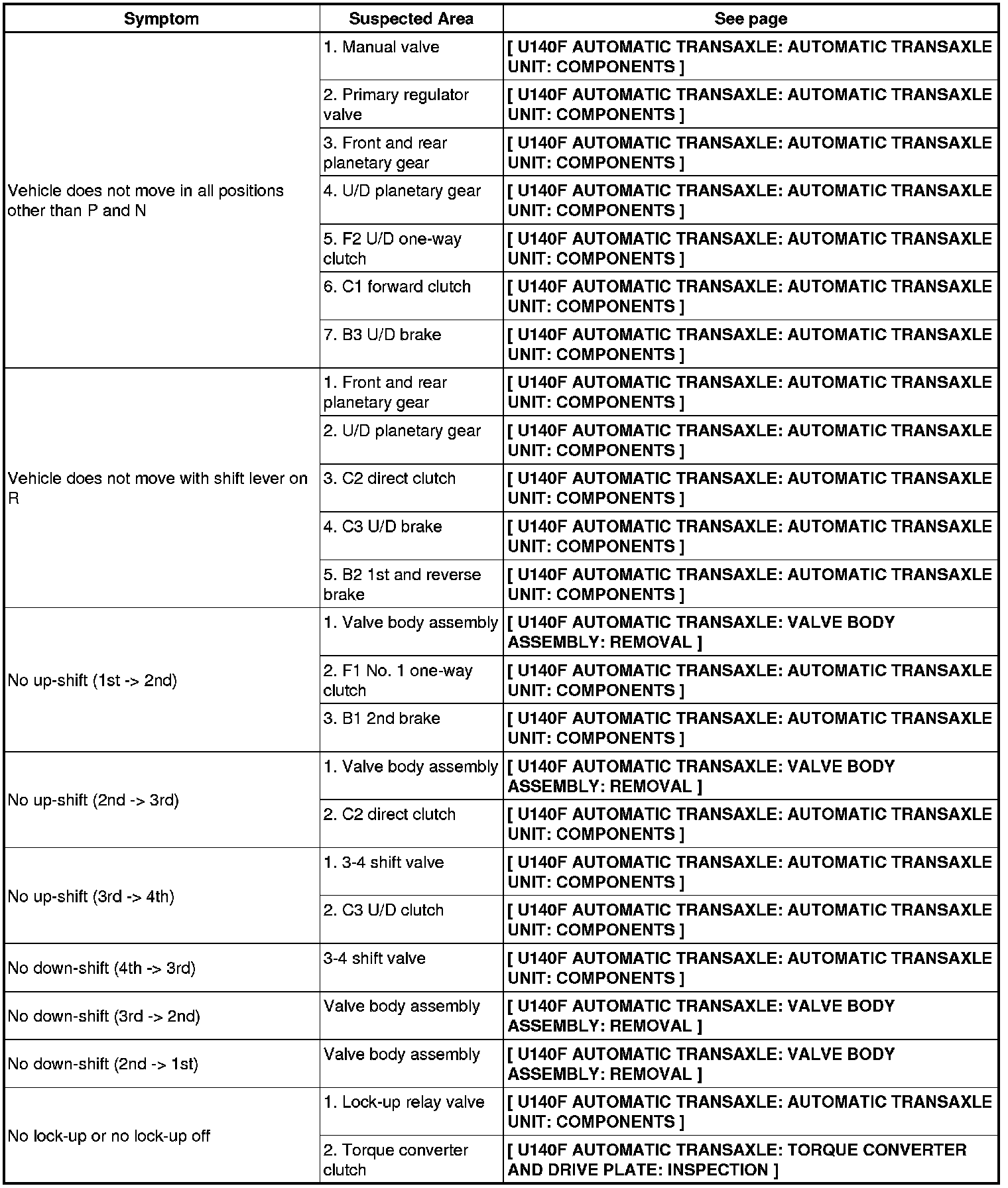 | Symptom | Suspected Area | See page |
|---|---|---|
| Vehicle does not move in all positions other than P and N | 1. Manual valve | [ U140F AUTOMATIC TRANSAXLE: AUTOMATIC TRANSAXLE UNIT: COMPONENTS ] |
| | 2. Primary regulator valve | [ U140F AUTOMATIC TRANSAXLE: AUTOMATIC TRANSAXLE UNIT: COMPONENTS ] |
| | 3. Front and rear planetary gear | [ U140F AUTOMATIC TRANSAXLE: AUTOMATIC TRANSAXLE UNIT: COMPONENTS ] |
| | 4. U/D planetary gear | [ U140F AUTOMATIC TRANSAXLE: AUTOMATIC TRANSAXLE UNIT: COMPONENTS ] |
| | 5. F2 U/D one-way clutch | [ U140F AUTOMATIC TRANSAXLE: AUTOMATIC TRANSAXLE UNIT: COMPONENTS ] |
| | 6. C1 forward clutch | [ U140F AUTOMATIC TRANSAXLE: AUTOMATIC TRANSAXLE UNIT: COMPONENTS ] |
| | 7. B3 U/D brake | [ U140F AUTOMATIC TRANSAXLE: AUTOMATIC TRANSAXLE UNIT: COMPONENTS ] |
| Vehicle does not move with shift lever on R | 1. Front and rear planetary gear | [ U140F AUTOMATIC TRANSAXLE: AUTOMATIC TRANSAXLE UNIT: COMPONENTS ] |
| | 2. U/D planetary gear | [ U140F AUTOMATIC TRANSAXLE: AUTOMATIC TRANSAXLE UNIT: COMPONENTS ] |
| | 3. C2 direct clutch | [ U140F AUTOMATIC TRANSAXLE: AUTOMATIC TRANSAXLE UNIT: COMPONENTS ] |
| | 4. C3 U/D brake | [ U140F AUTOMATIC TRANSAXLE: AUTOMATIC TRANSAXLE UNIT: COMPONENTS ] |
| | 5. B2 1st and reverse brake | [ U140F AUTOMATIC TRANSAXLE: AUTOMATIC TRANSAXLE UNIT: COMPONENTS ] |
| No up-shift (1st -> 2nd) | 1. Valve body assembly | [ U140F AUTOMATIC TRANSAXLE: VALVE BODY ASSEMBLY: REMOVAL ] |
| | 2. F1 No. 1 one-way clutch | [ U140F AUTOMATIC TRANSAXLE: AUTOMATIC TRANSAXLE UNIT: COMPONENTS ] |
| | 3. B1 2nd brake | [ U140F AUTOMATIC TRANSAXLE: AUTOMATIC TRANSAXLE UNIT: COMPONENTS ] |
| No up-shift (2nd -> 3rd) | 1. Valve body assembly | [ U140F AUTOMATIC TRANSAXLE: VALVE BODY ASSEMBLY: REMOVAL ] |
| | 2. C2 direct clutch | [ U140F AUTOMATIC TRANSAXLE: AUTOMATIC TRANSAXLE UNIT: COMPONENTS ] |
| No up-shift (3rd -> 4th) | 1. 3-4 shift valve | [ U140F AUTOMATIC TRANSAXLE: AUTOMATIC TRANSAXLE UNIT: COMPONENTS ] |
| | 2. C3 U/D clutch | [ U140F AUTOMATIC TRANSAXLE: AUTOMATIC TRANSAXLE UNIT: COMPONENTS ] |
| No down-shift (4th -> 3rd) | 3-4 shift valve | [ U140F AUTOMATIC TRANSAXLE: AUTOMATIC TRANSAXLE UNIT: COMPONENTS ] |
| No down-shift (3rd -> 2nd) | Valve body assembly | [ U140F AUTOMATIC TRANSAXLE: VALVE BODY ASSEMBLY: REMOVAL ] |
| No down-shift (2nd -> 1st) | Valve body assembly | [ U140F AUTOMATIC TRANSAXLE: VALVE BODY ASSEMBLY: REMOVAL ] |
| No lock-up or no lock-up off | 1. Lock-up relay valve | [ U140F AUTOMATIC TRANSAXLE: AUTOMATIC TRANSAXLE UNIT: COMPONENTS ] |
| | 2. Torque converter clutch | [ U140F AUTOMATIC TRANSAXLE: TORQUE CONVERTER AND DRIVE PLATE: INSPECTION ] |